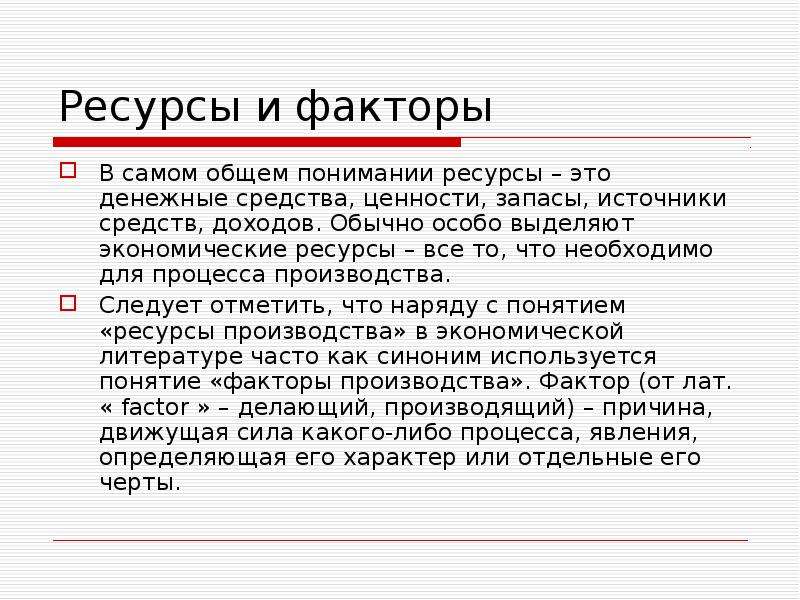 Ресурсы и факторы

В самом общем понимании ресурсы – это денежные средства, ценности, запасы, источники средств, доходов. Обычно особо выделяют экономические ресурсы – все то, что необходимо для процесса производства.

Следует отметить, что наряду с понятием «ресурсы производства» в экономической литературе часто как синоним используется понятие «факторы производства». Фактор (от лат. « factor » – делающий, производящий) – причина, движущая сила какого-либо процесса, явления, определяющая его характер или отдельные его черты.